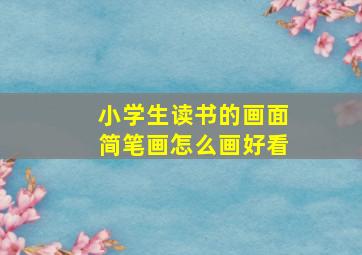 小学生读书的画面
简笔画怎么画好看